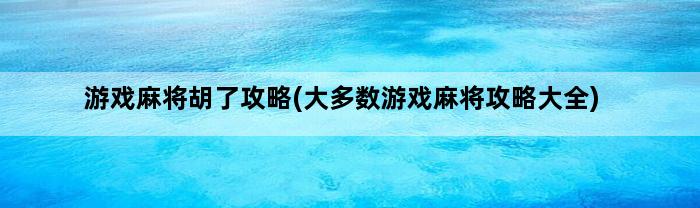 游戏麻将胡了攻略(大多数游戏麻将攻略大全)